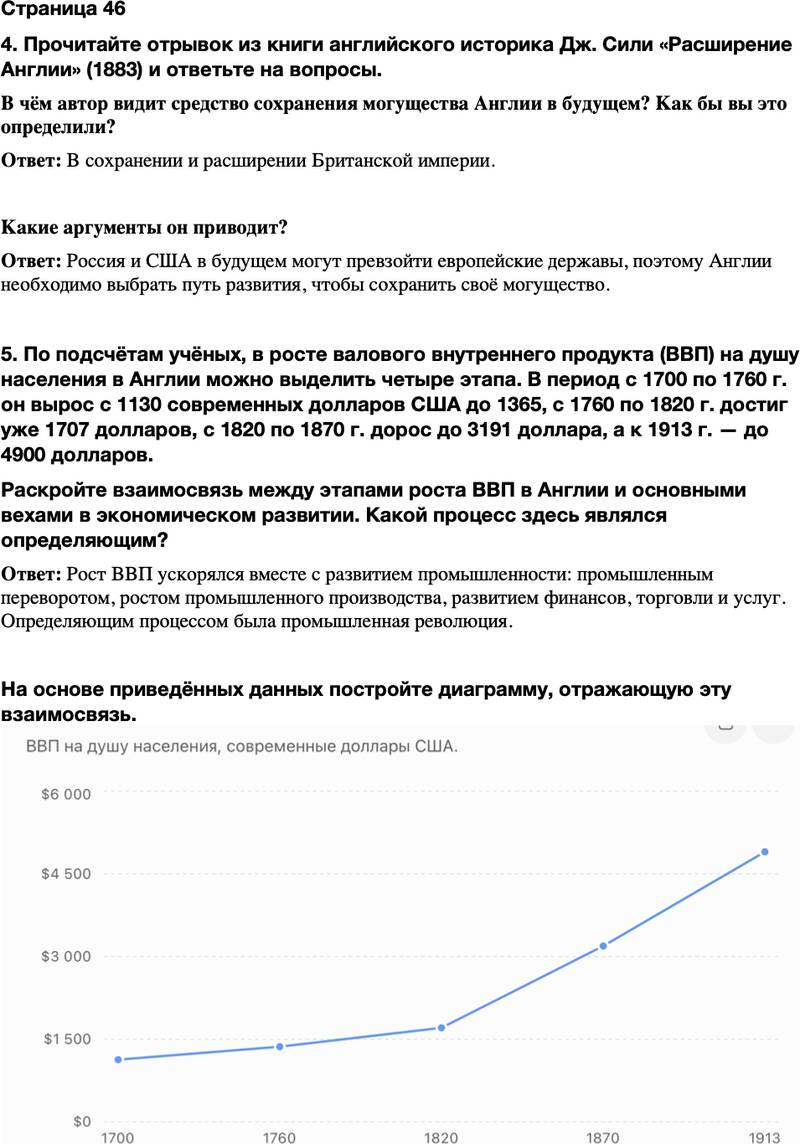 Страница 46

4. Прочитайте отрывок из книги английского историка Дж. Сили «Расширение Англии» (1883) и ответьте на вопросы.

В чём автор видит средство сохранения могущества Англии в будущем? Как бы вы это определили?

Ответ: В сохранении и расширении Британской империи.

Какие аргументы он приводит?

Ответ: Россия и США в будущем могут превзойти европейские державы, поэтому Англии необходимо выбрать путь развития, чтобы сохранить своё могущество.

5. По подсчётам учёных, в росте валового внутреннего продукта (ВВП) на душу населения в Англии можно выделить четыре этапа. В период с 1700 по 1760 г. он вырос с 1130 современных долларов США до 1365, с 1760 по 1820 г. достиг уже 1707 долларов, с 1820 по 1870 г. дорос до 3191 доллара, а к 1913 г. — до 4900 долларов.

Раскройте взаимосвязь между этапами роста ВВП в Англии и основными вехами в экономическом развитии. Какой процесс здесь являлся определяющим?

Ответ: Рост ВВП ускорялся вместе с развитием промышленности: промышленным переворотом, ростом промышленного производства, развитием финансов, торговли и услуг. Определяющим процессом была промышленная революция.

На основе приведённых данных постройте диаграмму, отражающую эту взаимосвязь.

ВВП на душу населения, современные доллары США.

$6 000
$4 500
$3 000
$1 500
$0

1700 1760 1820 1870 1913